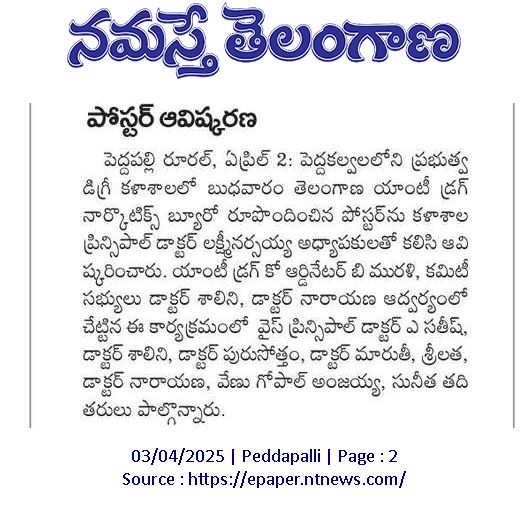 నమస్తే తెలంగాణ

పోస్టర్ ఆవిష్కరణ

పెద్దపల్లి రూరల్, ఏప్రిల్ 2: పెద్దకల్వలలోని ప్రభుత్వ డిగ్రీ కళాశాలలో బుధవారం తెలంగాణ యాంటీ డ్రగ్ నార్కొటిక్స్ బ్యూరో రూపొందించిన పోస్టర్‌ను కళాశాల ప్రిన్సిపాల్ డాక్టర్ లక్ష్మీనర్సయ్య అధ్యాపకులతో కలిసి ఆవిష్కరించారు. యాంటీ డ్రగ్ కో ఆర్డినేటర్ బి మురళి, కమిటీ సభ్యులు డాక్టర్ శాలిని, డాక్టర్ నారాయణ ఆధ్వర్యంలో చేట్టిన ఈ కార్యక్రమంలో వైస్ ప్రిన్సిపాల్ డాక్టర్ ఎ సతీష్, డాక్టర్ శాలిని, డాక్టర్ పురుసోత్తం, డాక్టర్ మారుతీ, శ్రీలత, డాక్టర్ నారాయణ, వేణు గోపాల్ అంజయ్య, సునీత తదితరులు పాల్గొన్నారు.

03/04/2025 | Peddapalli | Page : 2
Source : https://epaper.ntnews.com/